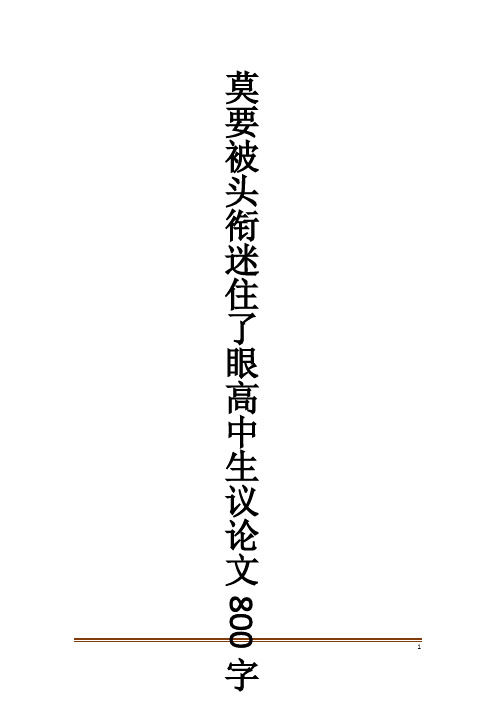 莫要被头衔迷住了眼高中生议论文800字

1